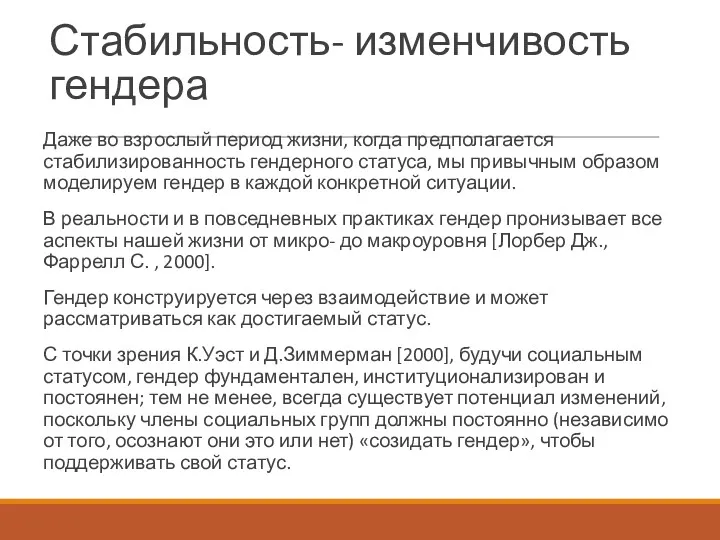 Стабильность- изменчивость гендера

Даже во взрослый период жизни, когда предполагается стабилизированность гендерного статуса, мы привычным образом моделируем гендер в каждой конкретной ситуации.

В реальности и в повседневных практиках гендер пронизывает все аспекты нашей жизни от микро- до макроуровня [Лорбер Дж., Фаррелл С. , 2000].

Гендер конструируется через взаимодействие и может рассматриваться как достигаемый статус.

С точки зрения К.Уэст и Д.Зиммерман [2000], будучи социальным статусом, гендер фундаментален, институционализирован и постоянен; тем не менее, всегда существует потенциал изменений, поскольку члены социальных групп должны постоянно (независимо от того, осознают они это или нет) «созидать гендер», чтобы поддерживать свой статус.